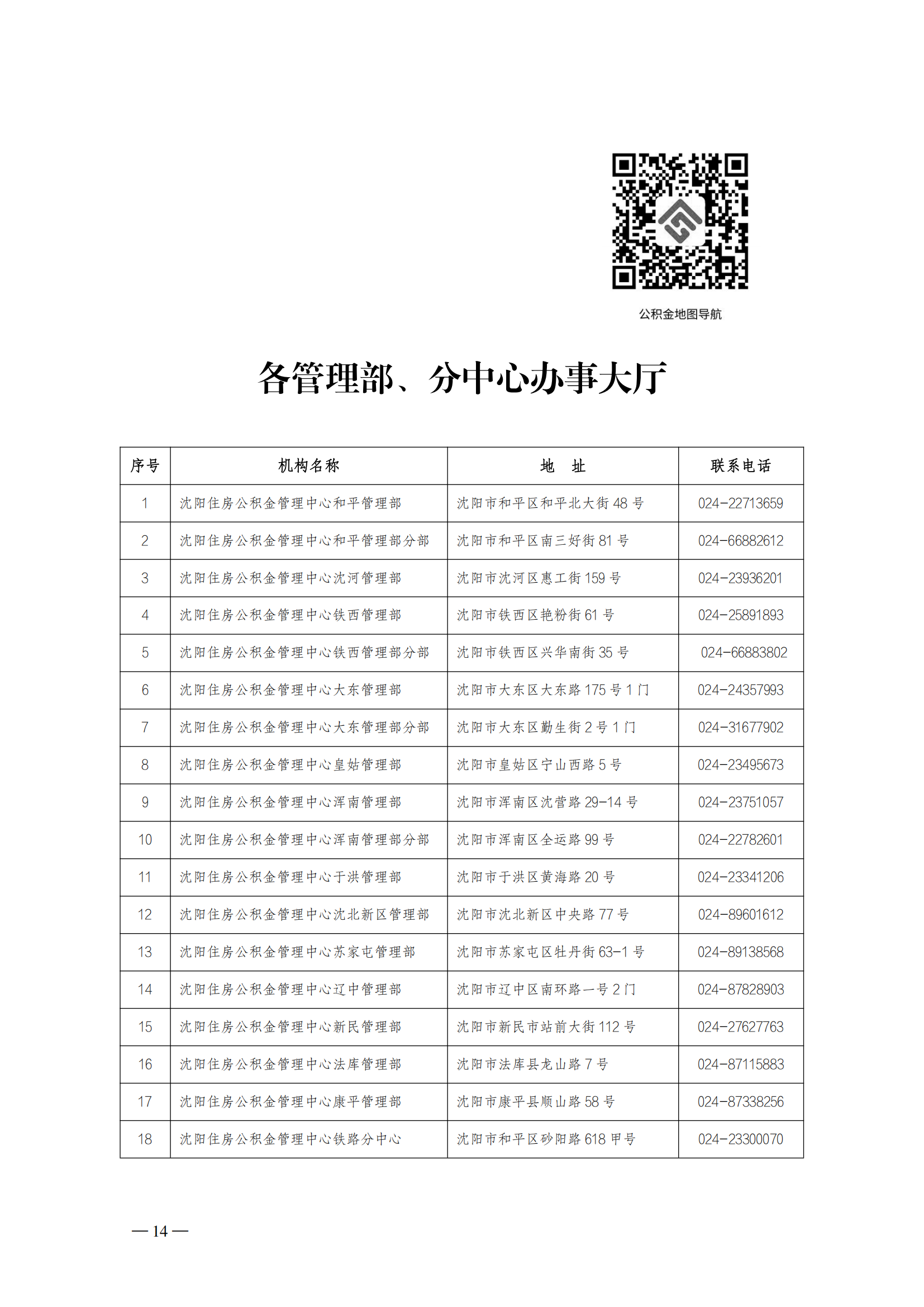 公积金地图导航

各管理部、分中心办事大厅

| 序号 | 机构名称 | 地　址 | 联系电话 |
|---|---|---|---|
| 1 | 沈阳住房公积金管理中心和平管理部 | 沈阳市和平区和平北大街 48 号 | 024-22713659 |
| 2 | 沈阳住房公积金管理中心和平管理部分部 | 沈阳市和平区南三好街 81 号 | 024-66882612 |
| 3 | 沈阳住房公积金管理中心沈河管理部 | 沈阳市沈河区惠工街 159 号 | 024-23936201 |
| 4 | 沈阳住房公积金管理中心铁西管理部 | 沈阳市铁西区艳粉街 61 号 | 024-25891893 |
| 5 | 沈阳住房公积金管理中心铁西管理部分部 | 沈阳市铁西区兴华南街 35 号 | 024-66883802 |
| 6 | 沈阳住房公积金管理中心大东管理部 | 沈阳市大东区大东路 175 号 1 门 | 024-24357993 |
| 7 | 沈阳住房公积金管理中心大东管理部分部 | 沈阳市大东区勤生街 2 号 1 门 | 024-31677902 |
| 8 | 沈阳住房公积金管理中心皇姑管理部 | 沈阳市皇姑区宁山西路 5 号 | 024-23495673 |
| 9 | 沈阳住房公积金管理中心浑南管理部 | 沈阳市浑南区沈营路 29-14 号 | 024-23751057 |
| 10 | 沈阳住房公积金管理中心浑南管理部分部 | 沈阳市浑南区全运路 99 号 | 024-22782601 |
| 11 | 沈阳住房公积金管理中心于洪管理部 | 沈阳市于洪区黄海路 20 号 | 024-23341206 |
| 12 | 沈阳住房公积金管理中心沈北新区管理部 | 沈阳市沈北新区中央路 77 号 | 024-89601612 |
| 13 | 沈阳住房公积金管理中心苏家屯管理部 | 沈阳市苏家屯区牡丹街 63-1 号 | 024-89138568 |
| 14 | 沈阳住房公积金管理中心辽中管理部 | 沈阳市辽中区南环路一号 2 门 | 024-87828903 |
| 15 | 沈阳住房公积金管理中心新民管理部 | 沈阳市新民市站前大街 112 号 | 024-27627763 |
| 16 | 沈阳住房公积金管理中心法库管理部 | 沈阳市法库县龙山路 7 号 | 024-87115883 |
| 17 | 沈阳住房公积金管理中心康平管理部 | 沈阳市康平县顺山路 58 号 | 024-87338256 |
| 18 | 沈阳住房公积金管理中心铁路分中心 | 沈阳市和平区砂阳路 618 甲号 | 024-23300070 |

— 14 —